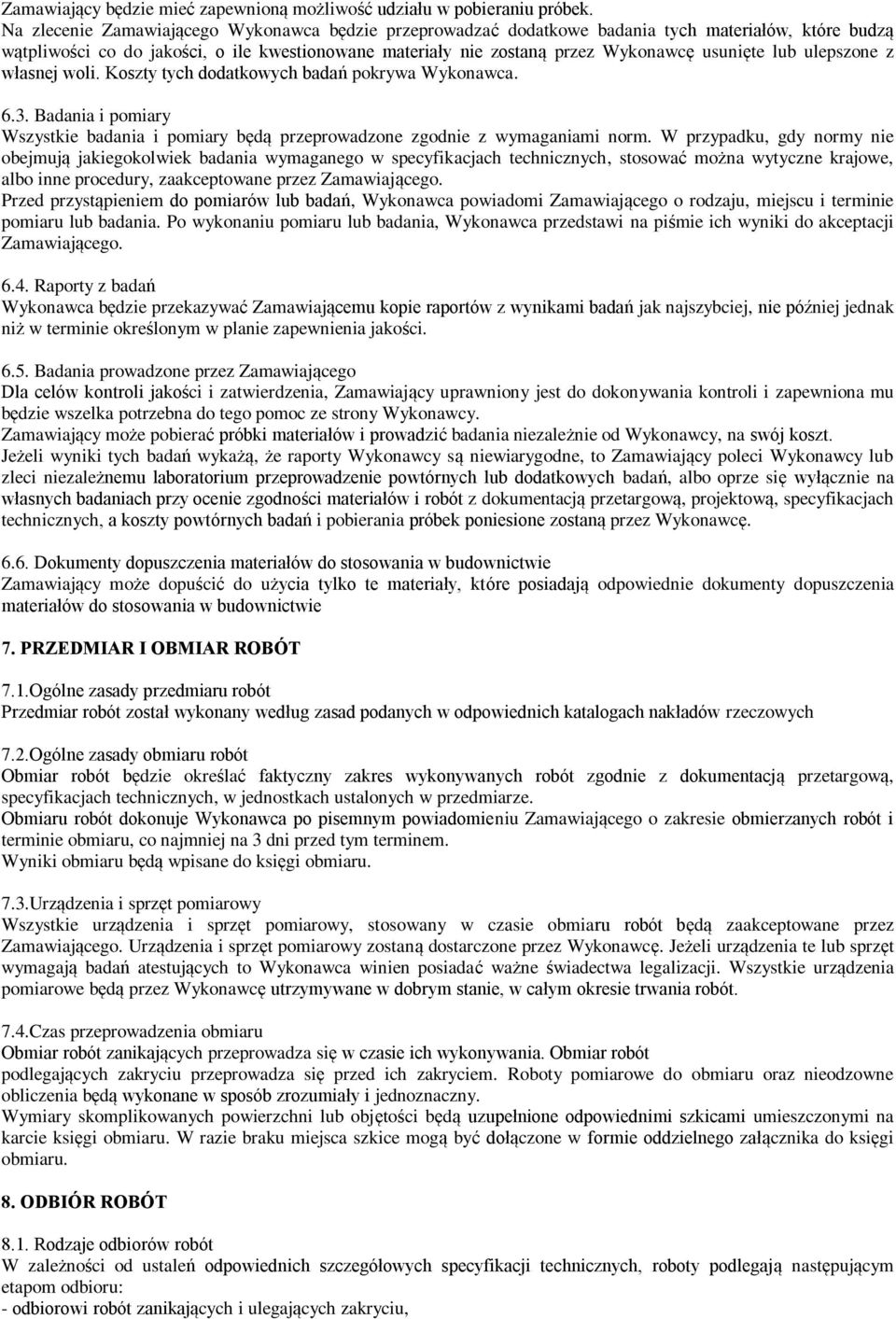 Zamawiający będzie mieć zapewnioną możliwość udziału w pobieraniu próbek.
Na zlecenie Zamawiającego Wykonawca będzie przeprowadzać dodatkowe badania tych materiałów, które budzą wątpliwości co do jakości, o ile kwestionowane materiały nie zostaną przez Wykonawcę usunięte lub ulepszone z własnej woli. Koszty tych dodatkowych badań pokrywa Wykonawca.

6.3. Badania i pomiary
Wszystkie badania i pomiary będą przeprowadzone zgodnie z wymaganiami norm. W przypadku, gdy normy nie obejmują jakiegokolwiek badania wymaganego w specyfikacjach technicznych, stosować można wytyczne krajowe, albo inne procedury, zaakceptowane przez Zamawiającego.
Przed przystąpieniem do pomiarów lub badań, Wykonawca powiadomi Zamawiającego o rodzaju, miejscu i terminie pomiaru lub badania. Po wykonaniu pomiaru lub badania, Wykonawca przedstawi na piśmie ich wyniki do akceptacji Zamawiającego.

6.4. Raporty z badań
Wykonawca będzie przekazywać Zamawiającemu kopie raportów z wynikami badań jak najszybciej, nie później jednak niż w terminie określonym w planie zapewnienia jakości.

6.5. Badania prowadzone przez Zamawiającego
Dla celów kontroli jakości i zatwierdzenia, Zamawiający uprawniony jest do dokonywania kontroli i zapewniona mu będzie wszelka potrzebna do tego pomoc ze strony Wykonawcy.
Zamawiający może pobierać próbki materiałów i prowadzić badania niezależnie od Wykonawcy, na swój koszt.
Jeżeli wyniki tych badań wykażą, że raporty Wykonawcy są niewiarygodne, to Zamawiający poleci Wykonawcy lub zleci niezależnemu laboratorium przeprowadzenie powtórnych lub dodatkowych badań, albo oprze się wyłącznie na własnych badaniach przy ocenie zgodności materiałów i robót z dokumentacją przetargową, projektową, specyfikacjach technicznych, a koszty powtórnych badań i pobierania próbek poniesione zostaną przez Wykonawcę.

6.6. Dokumenty dopuszczenia materiałów do stosowania w budownictwie
Zamawiający może dopuścić do użycia tylko te materiały, które posiadają odpowiednie dokumenty dopuszczenia materiałów do stosowania w budownictwie

7. PRZEDMIAR I OBMIAR ROBÓT

7.1.Ogólne zasady przedmiaru robót
Przedmiar robót został wykonany według zasad podanych w odpowiednich katalogach nakładów rzeczowych

7.2.Ogólne zasady obmiaru robót
Obmiar robót będzie określać faktyczny zakres wykonywanych robót zgodnie z dokumentacją przetargową, specyfikacjach technicznych, w jednostkach ustalonych w przedmiarze.
Obmiaru robót dokonuje Wykonawca po pisemnym powiadomieniu Zamawiającego o zakresie obmierzanych robót i terminie obmiaru, co najmniej na 3 dni przed tym terminem.
Wyniki obmiaru będą wpisane do księgi obmiaru.

7.3.Urządzenia i sprzęt pomiarowy
Wszystkie urządzenia i sprzęt pomiarowy, stosowany w czasie obmiaru robót będą zaakceptowane przez Zamawiającego. Urządzenia i sprzęt pomiarowy zostaną dostarczone przez Wykonawcę. Jeżeli urządzenia te lub sprzęt wymagają badań atestujących to Wykonawca winien posiadać ważne świadectwa legalizacji. Wszystkie urządzenia pomiarowe będą przez Wykonawcę utrzymywane w dobrym stanie, w całym okresie trwania robót.

7.4.Czas przeprowadzenia obmiaru
Obmiar robót zanikających przeprowadza się w czasie ich wykonywania. Obmiar robót podlegających zakryciu przeprowadza się przed ich zakryciem. Roboty pomiarowe do obmiaru oraz nieodzowne obliczenia będą wykonane w sposób zrozumiały i jednoznaczny.
Wymiary skomplikowanych powierzchni lub objętości będą uzupełnione odpowiednimi szkicami umieszczonymi na karcie księgi obmiaru. W razie braku miejsca szkice mogą być dołączone w formie oddzielnego załącznika do księgi obmiaru.

8. ODBIÓR ROBÓT

8.1. Rodzaje odbiorów robót
W zależności od ustaleń odpowiednich szczegółowych specyfikacji technicznych, roboty podlegają następującym etapom odbioru:
- odbiorowi robót zanikających i ulegających zakryciu,